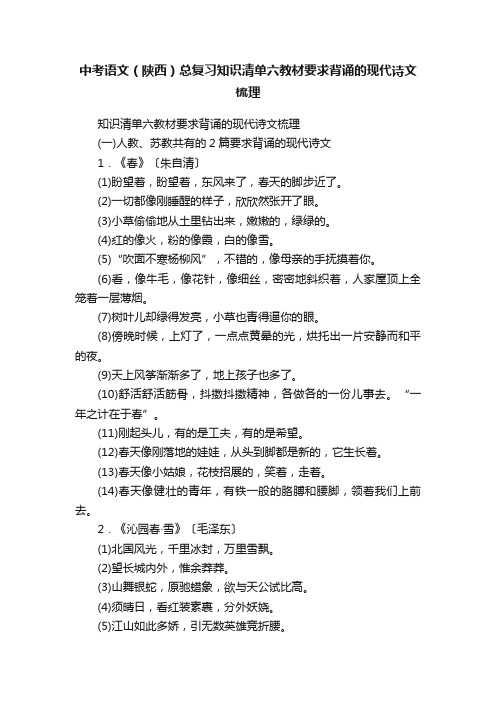 中考语文（陕西）总复习知识清单六教材要求背诵的现代诗文梳理

知识清单六教材要求背诵的现代诗文梳理

(一)人教、苏教共有的 2 篇要求背诵的现代诗文

1．《春》〔朱自清〕

(1)盼望着，盼望着，东风来了，春天的脚步近了。

(2)一切都像刚睡醒的样子，欣欣然张开了眼。

(3)小草偷偷地从土里钻出来，嫩嫩的，绿绿的。

(4)红的像火，粉的像霞，白的像雪。

(5)“吹面不寒杨柳风”，不错的，像母亲的手抚摸着你。

(6)看，像牛毛，像花针，像细丝，密密地斜织着，人家屋顶上全笼着一层薄烟。

(7)树叶儿却绿得发亮，小草也青得逼你的眼。

(8)傍晚时候，上灯了，一点点黄晕的光，烘托出一片安静而和平的夜。

(9)天上风筝渐渐多了，地上孩子也多了。

(10)舒活舒活筋骨，抖擞抖擞精神，各做各的一份儿事去。“一年之计在于春”。

(11)刚起头儿，有的是工夫，有的是希望。

(12)春天像刚落地的娃娃，从头到脚都是新的，它生长着。

(13)春天像小姑娘，花枝招展的，笑着，走着。

(14)春天像健壮的青年，有铁一般的胳膊和腰脚，领着我们上前去。

2．《沁园春·雪》〔毛泽东〕

(1)北国风光，千里冰封，万里雪飘。

(2)望长城内外，惟余莽莽。

(3)山舞银蛇，原驰蜡象，欲与天公试比高。

(4)须晴日，看红装素裹，分外妖娆。

(5)江山如此多娇，引无数英雄竞折腰。